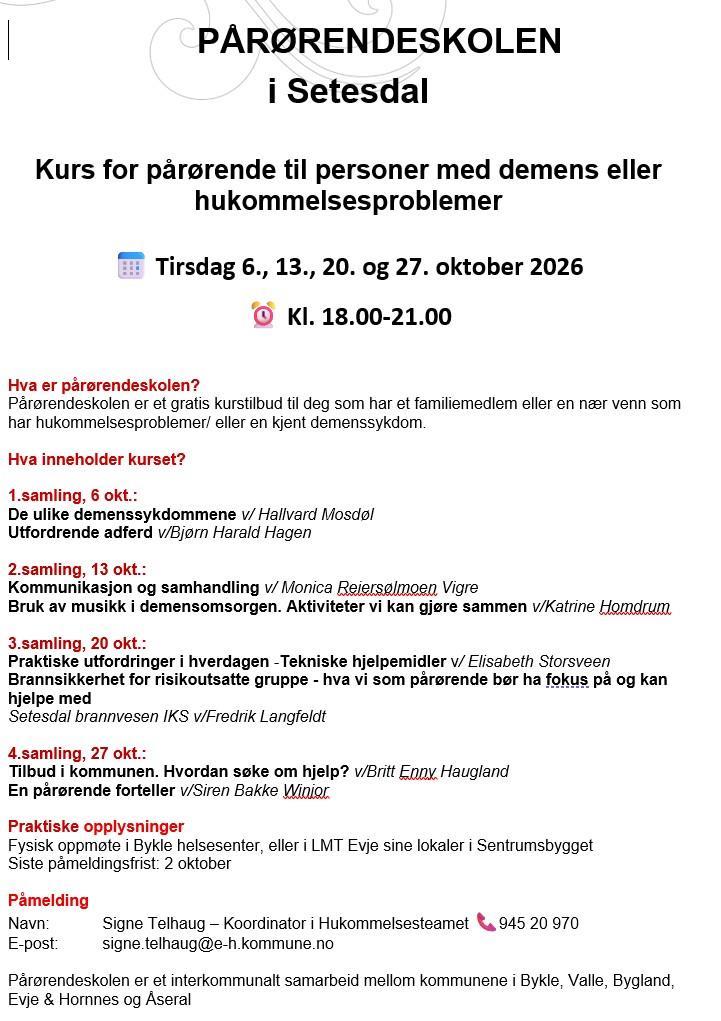 PÅRØRENDESKOLEN
i Setesdal

Kurs for pårørende til personer med demens eller hukommelsesproblemer

Tirsdag 6., 13., 20. og 27. oktober 2026

Kl. 18.00-21.00

Hva er pårørendeskolen?
Pårørendeskolen er et gratis kurstilbud til deg som har et familiemedlem eller en nær venn som har hukommelsesproblemer/ eller en kjent demenssykdom.

Hva inneholder kurset?

1.samling, 6 okt.:
De ulike demenssykdommene v/ Hallvard Mosdøl
Utfordrende adferd v/Bjørn Harald Hagen

2.samling, 13 okt.:
Kommunikasjon og samhandling v/ Monica Reiersølmoen Vigre
Bruk av musikk i demensomsorgen. Aktiviteter vi kan gjøre sammen v/Katrine Homdrum

3.samling, 20 okt.:
Praktiske utfordringer i hverdagen -Tekniske hjelpemidler v/ Elisabeth Storsveen
Brannsikkerhet for risikoutsatte gruppe - hva vi som pårørende bør ha fokus på og kan hjelpe med
Setesdal brannvesen IKS v/Fredrik Langfeldt

4.samling, 27 okt.:
Tilbud i kommunen. Hvordan søke om hjelp? v/Britt Enny Haugland
En pårørende forteller v/Siren Bakke Winjor

Praktiske opplysninger
Fysisk oppmøte i Bykle helsesenter, eller i LMT Evje sine lokaler i Sentrumsbygget
Siste påmeldingsfrist: 2 oktober

Påmelding
Navn: Signe Telhaug – Koordinator i Hukommelsesteamet 945 20 970
E-post: signe.telhaug@e-h.kommune.no

Pårørendeskolen er et interkommunalt samarbeid mellom kommunene i Bykle, Valle, Bygland, Evje & Hornnes og Åseral